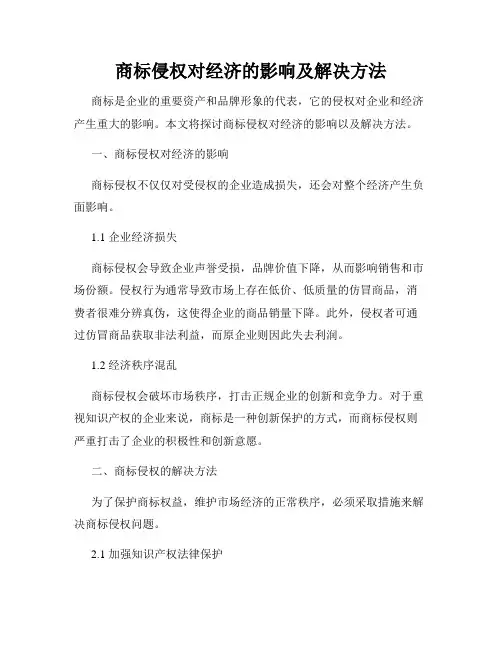 商标侵权对经济的影响及解决方法

商标是企业的重要资产和品牌形象的代表，它的侵权对企业和经济产生重大的影响。本文将探讨商标侵权对经济的影响以及解决方法。

一、商标侵权对经济的影响

商标侵权不仅仅对受侵权的企业造成损失，还会对整个经济产生负面影响。

1.1 企业经济损失

商标侵权会导致企业声誉受损，品牌价值下降，从而影响销售和市场份额。侵权行为通常导致市场上存在低价、低质量的仿冒商品，消费者很难分辨真伪，这使得企业的商品销量下降。此外，侵权者可通过仿冒商品获取非法利益，而原企业则因此失去利润。

1.2 经济秩序混乱

商标侵权会破坏市场秩序，打击正规企业的创新和竞争力。对于重视知识产权的企业来说，商标是一种创新保护的方式，而商标侵权则严重打击了企业的积极性和创新意愿。

二、商标侵权的解决方法

为了保护商标权益，维护市场经济的正常秩序，必须采取措施来解决商标侵权问题。

2.1 加强知识产权法律保护